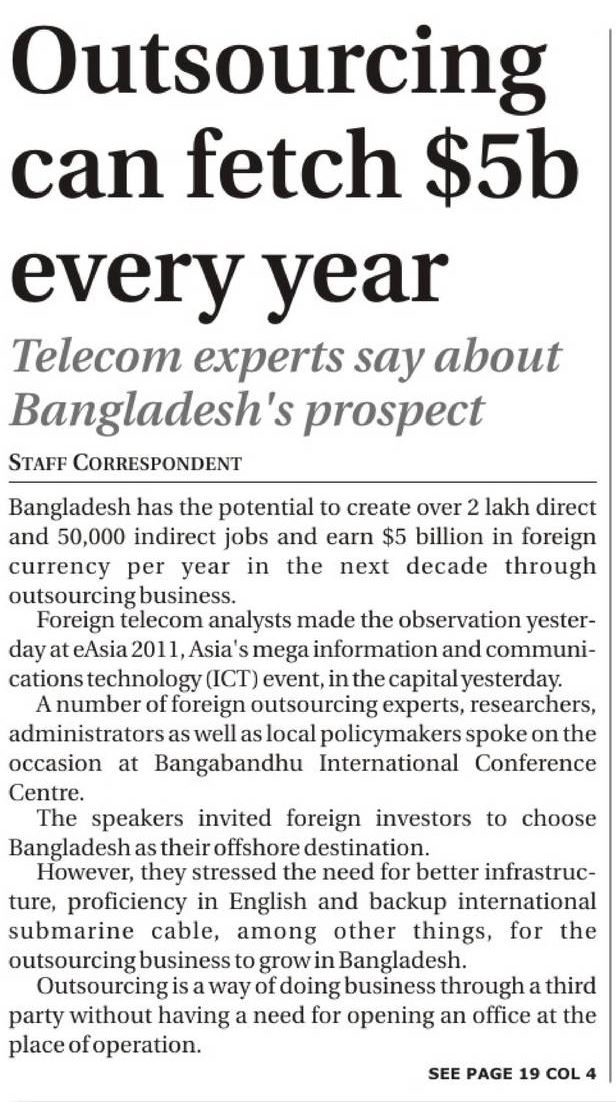 Outsourcing can fetch $5b every year

Telecom experts say about Bangladesh's prospect

STAFF CORRESPONDENT

Bangladesh has the potential to create over 2 lakh direct and 50,000 indirect jobs and earn $5 billion in foreign currency per year in the next decade through outsourcing business.

Foreign telecom analysts made the observation yesterday at eAsia 2011, Asia's mega information and communications technology (ICT) event, in the capital yesterday.

A number of foreign outsourcing experts, researchers, administrators as well as local policymakers spoke on the occasion at Bangabandhu International Conference Centre.

The speakers invited foreign investors to choose Bangladesh as their offshore destination.

However, they stressed the need for better infrastructure, proficiency in English and backup international submarine cable, among other things, for the outsourcing business to grow in Bangladesh.

Outsourcing is a way of doing business through a third party without having a need for opening an office at the place of operation.

SEE PAGE 19 COL 4